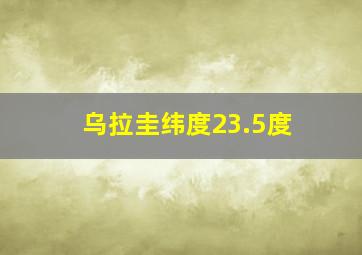 乌拉圭纬度23.5度